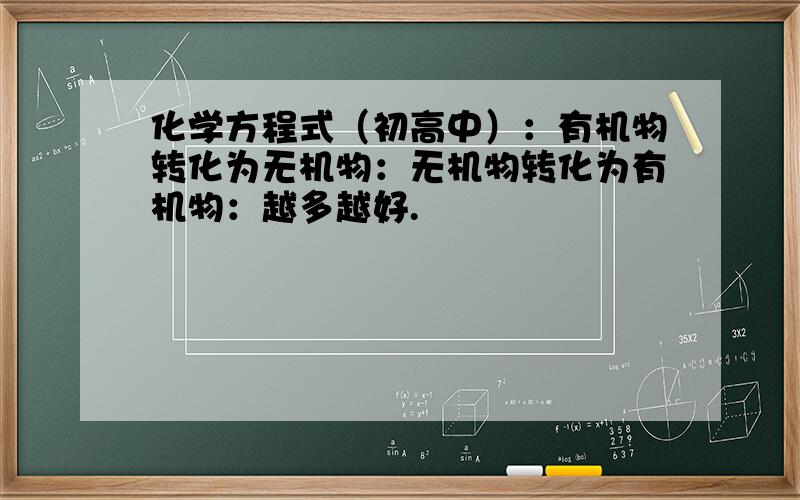 化学方程式（初高中）：有机物转化为无机物：无机物转化为有机物：越多越好.